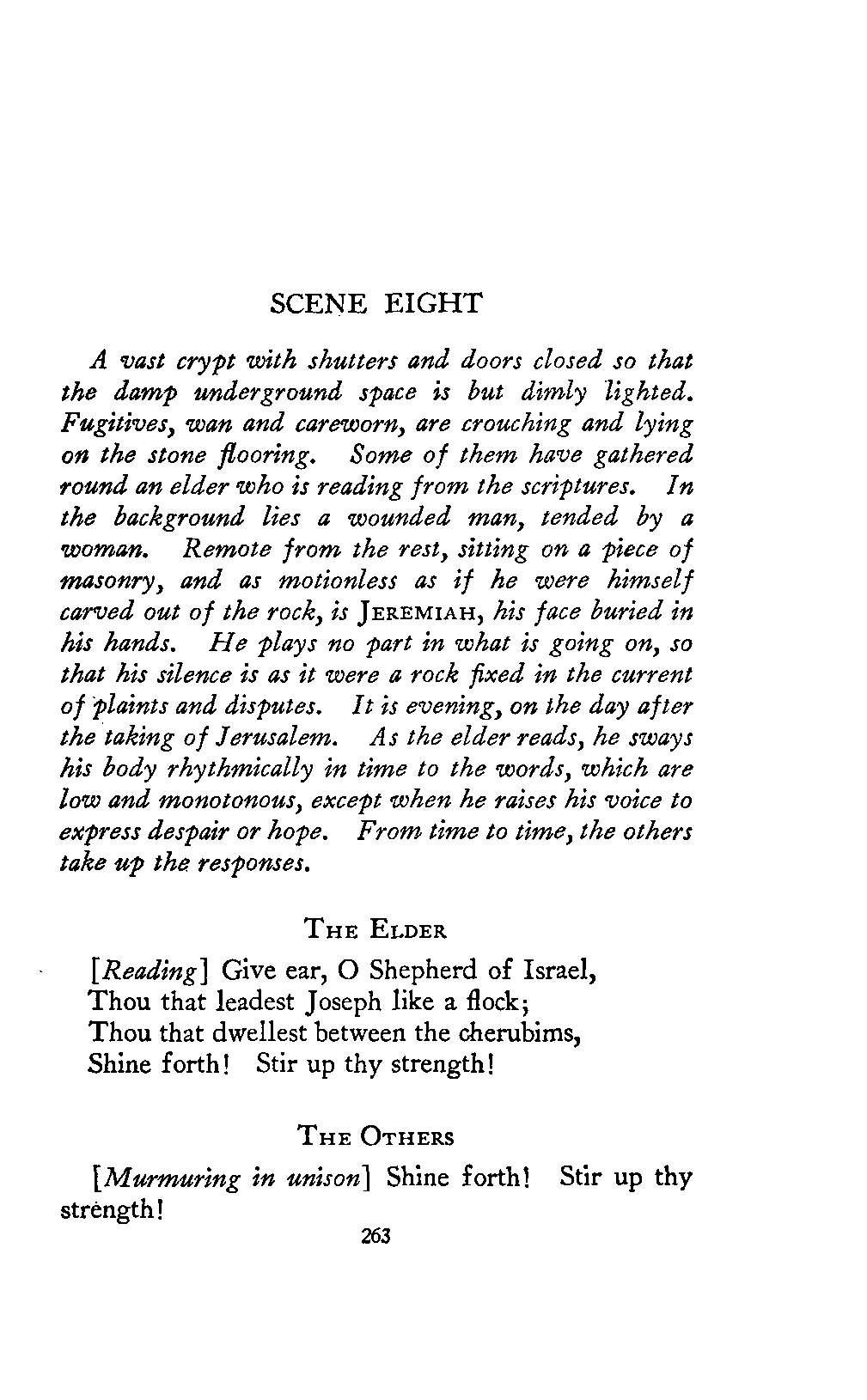 SCENE EIGHT

A vast crypt with shutters and doors closed so that the damp underground space is but dimly lighted. Fugitives, wan and careworn, are crouching and lying on the stone flooring. Some of them have gathered round an elder who is reading from the scriptures. In the background lies a wounded man, tended by a woman. Remote from the rest, sitting on a piece of masonry, and as motionless as if he were himself carved out of the rock, is JEREMIAH, his face buried in his hands. He plays no part in what is going on, so that his silence is as it were a rock fixed in the current of plaints and disputes. It is evening, on the day after the taking of Jerusalem. As the elder reads, he sways his body rhythmically in time to the words, which are low and monotonous, except when he raises his voice to express despair or hope. From time to time, the others take up the responses.

THE ELDER

[Reading] Give ear, O Shepherd of Israel,
Thou that leadest Joseph like a flock;
Thou that dwellest between the cherubims,
Shine forth! Stir up thy strength!

THE OTHERS

[Murmuring in unison] Shine forth! Stir up thy strength!

263